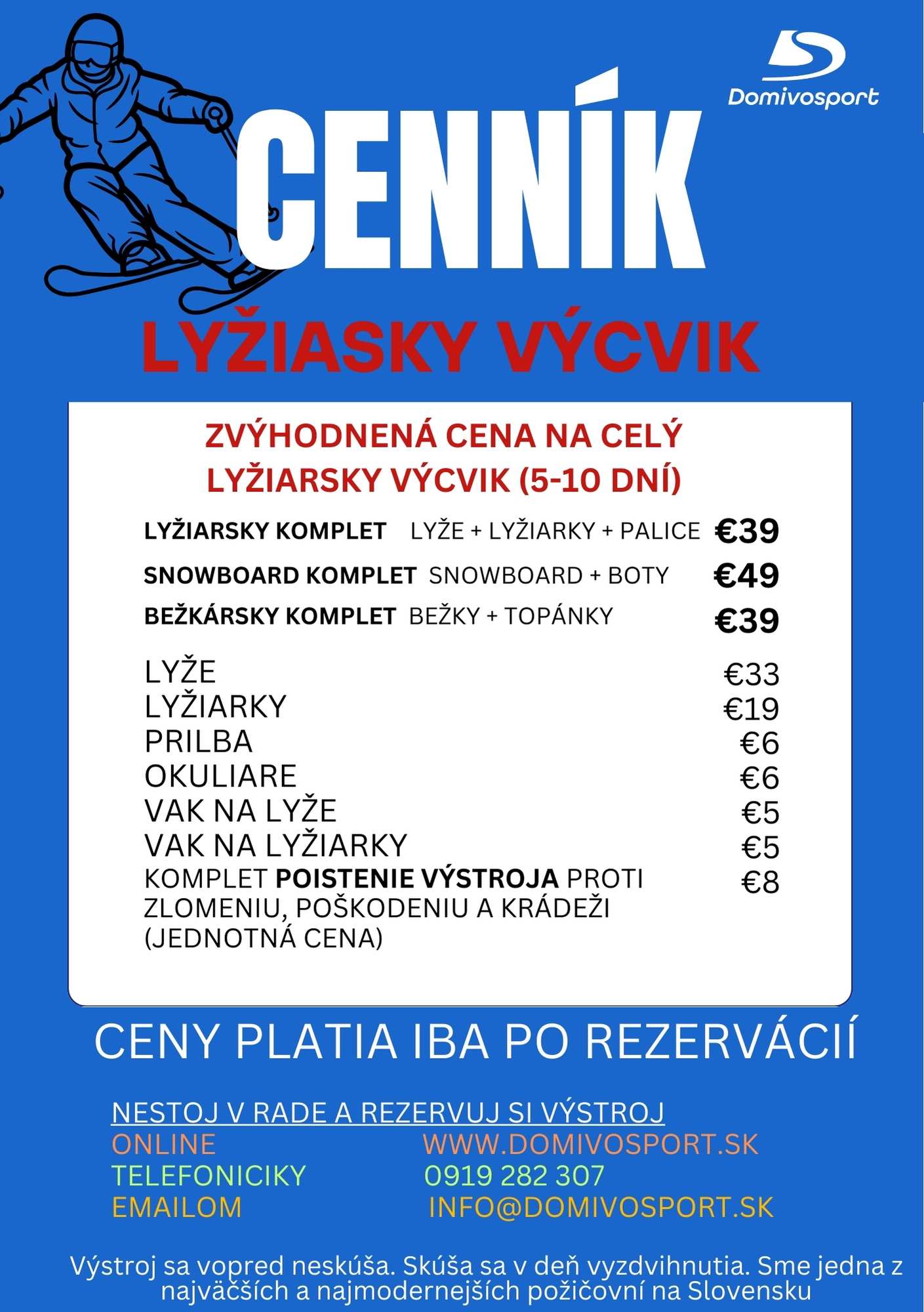 Domivosport

CENNÍK

LYŽIASKY VÝCVIK

ZVÝHODNENÁ CENA NA CELÝ LYŽIARSKY VÝCVIK (5-10 DNÍ)

LYŽIARSKY KOMPLET LYŽE + LYŽIARKY + PALICE €39
SNOWBOARD KOMPLET SNOWBOARD + BOTY €49
BEŽKÁRSKY KOMPLET BEŽKY + TOPÁNKY €39

LYŽE €33
LYŽIARKY €19
PRILBA €6
OKULIARE €6
VAK NA LYŽE €5
VAK NA LYŽIARKY €5
KOMPLET POISTENIE VÝSTROJA PROTI ZLOMENIU, POŠKODENIU A KRÁDEŽI (JEDNOTNÁ CENA) €8

CENY PLATIA IBA PO REZERVÁCIÍ

NESTOJ V RADE A REZERVUJ SI VÝSTROJ
ONLINE WWW.DOMIVOSPORT.SK
TELEFONICIKY 0919 282 307
EMAILOM INFO@DOMIVOSPORT.SK

Výstroj sa vopred neskúša. Skúša sa v deň vyzdvihnutia. Sme jedna z najväčších a najmodernejších požičovní na Slovensku